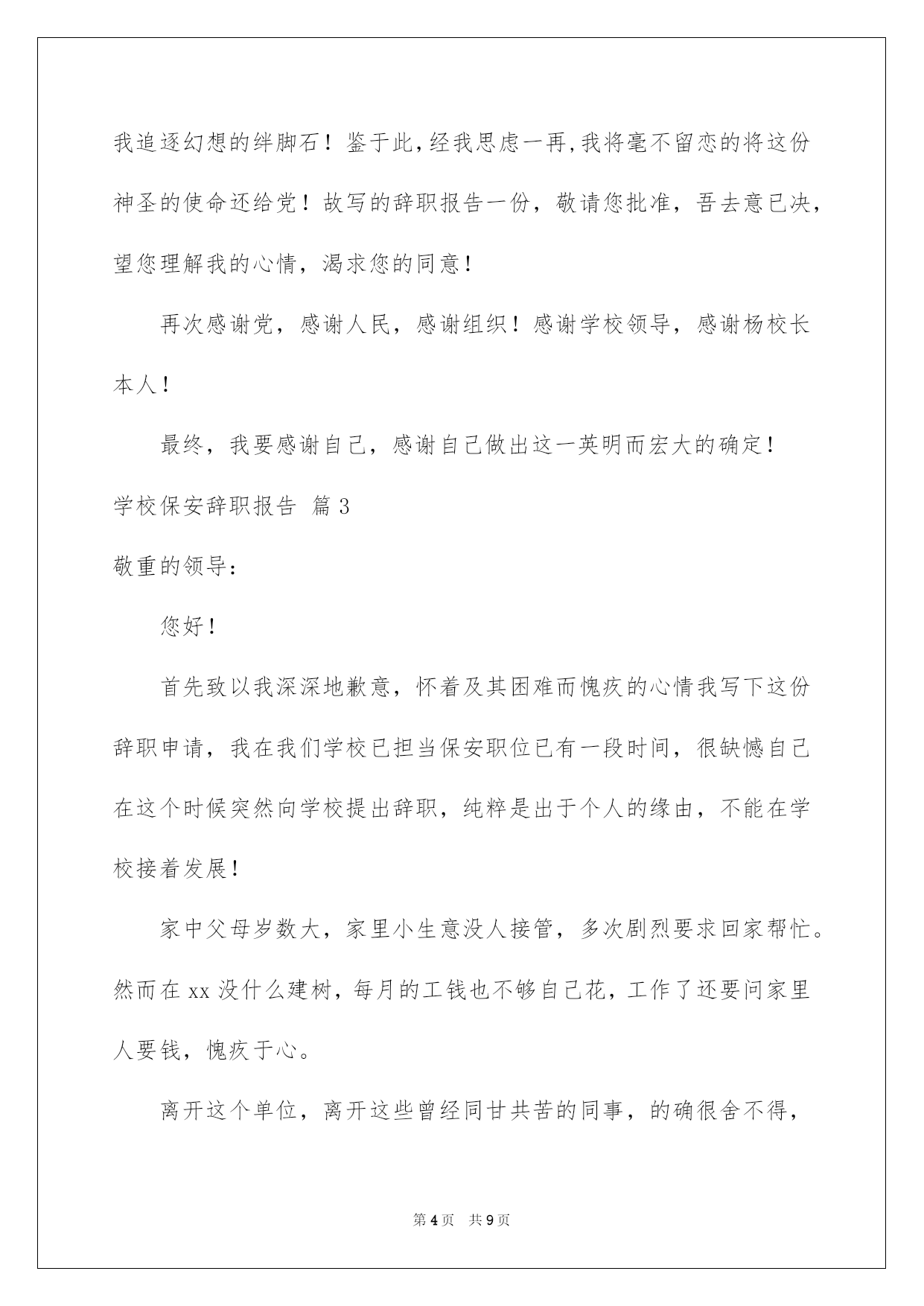 我追逐幻想的绊脚石！鉴于此，经我思虑一再，我将毫不留恋的将这份神圣的使命还给党！故写的辞职报告一份，敬请您批准，吾去意已决，望您理解我的心情，渴求您的同意！

再次感谢党，感谢人民，感谢组织！感谢学校领导，感谢杨校长本人！

最终，我要感谢自己，感谢自己做出这一英明而宏大的确定！

学校保安辞职报告 篇3

敬重的领导：

您好！

首先致以我深深地歉意，怀着及其困难而愧疚的心情我写下这份辞职申请，我在我们学校已担当保安职位已有一段时间，很缺憾自己在这个时候突然向学校提出辞职，纯粹是出于个人的缘由，不能在学校接着发展！

家中父母岁数大，家里小生意没人接管，多次剧烈要求回家帮忙。然而在xx没什么建树，每月的工钱也不够自己花，工作了还要问家里人要钱，愧疚于心。

离开这个单位，离开这些曾经同甘共苦的同事，的确很舍不得，

第4页 共9页